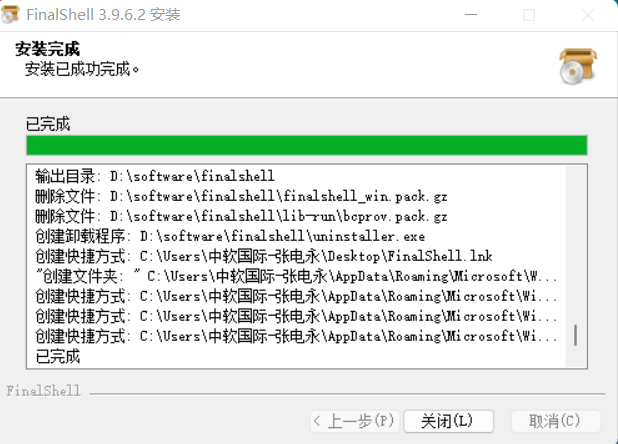 FinalShell 3.9.6.2 安装

安装完成
安装已成功完成。

已完成

输出目录: D:\software\finalshell
删除文件: D:\software\finalshell\finalshell_win.pack.gz
删除文件: D:\software\finalshell\lib-run\bcprov.pack.gz
创建卸载程序: D:\software\finalshell\uninstaller.exe
创建快捷方式: C:\Users\中软国际-张电永\Desktop\FinalShell.lnk
"创建文件夹: " C:\Users\中软国际-张电永\AppData\Roaming\Microsoft\W...
创建快捷方式: C:\Users\中软国际-张电永\AppData\Roaming\Microsoft\Wi...
创建快捷方式: C:\Users\中软国际-张电永\AppData\Roaming\Microsoft\Wi...
创建快捷方式: C:\Users\中软国际-张电永\AppData\Roaming\Microsoft\Wi...
已完成

FinalShell

< 上一步(P)
关闭(L)
取消(C)